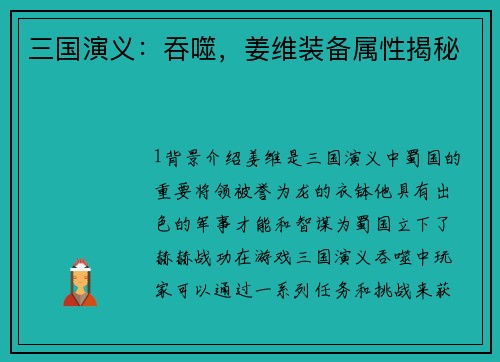 三国演义：吞噬，姜维装备属性揭秘

1背景介绍姜维是三国演义中蜀国的重要将领被誉为龙的衣钵他具有出色的军事才能和智谋为蜀国立下了赫赫战功在游戏三国演义吞噬中玩家可以通过一系列任务和挑战来获